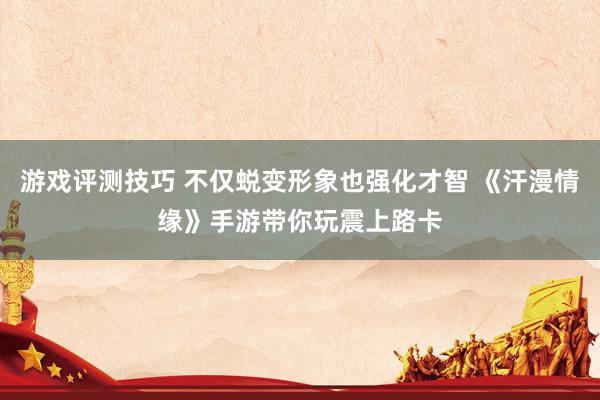 游戏评测技巧 不仅蜕变形象也强化才智 《汗漫情缘》手游带你玩震上路卡